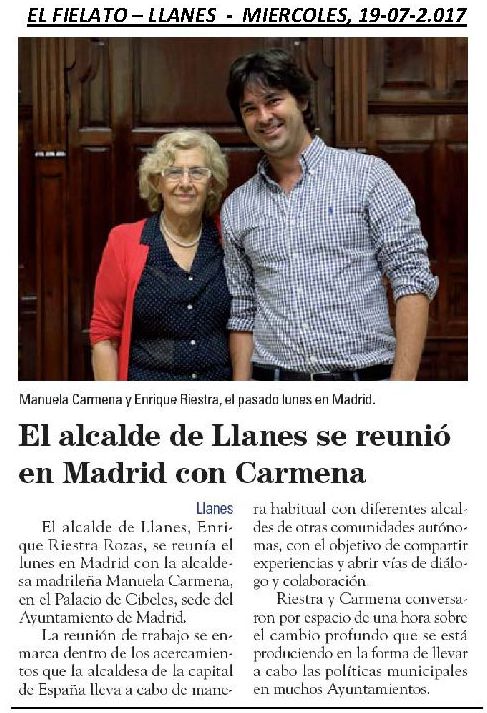 EL FIELATO – LLANES - MIERCOLES, 19-07-2.017

Manuela Carmena y Enrique Riestra, el pasado lunes en Madrid.

El alcalde de Llanes se reunió en Madrid con Carmena

Llanes

El alcalde de Llanes, Enrique Riestra Rozas, se reunía el lunes en Madrid con la alcaldesa madrileña Manuela Carmena, en el Palacio de Cibeles, sede del Ayuntamiento de Madrid.

La reunión de trabajo se enmarca dentro de los acercamientos que la alcaldesa de la capital de España lleva a cabo de manera habitual con diferentes alcaldes de otras comunidades autónomas, con el objetivo de compartir experiencias y abrir vías de diálogo y colaboración.

Riestra y Carmena conversaron por espacio de una hora sobre el cambio profundo que se está produciendo en la forma de llevar a cabo las políticas municipales en muchos Ayuntamientos.